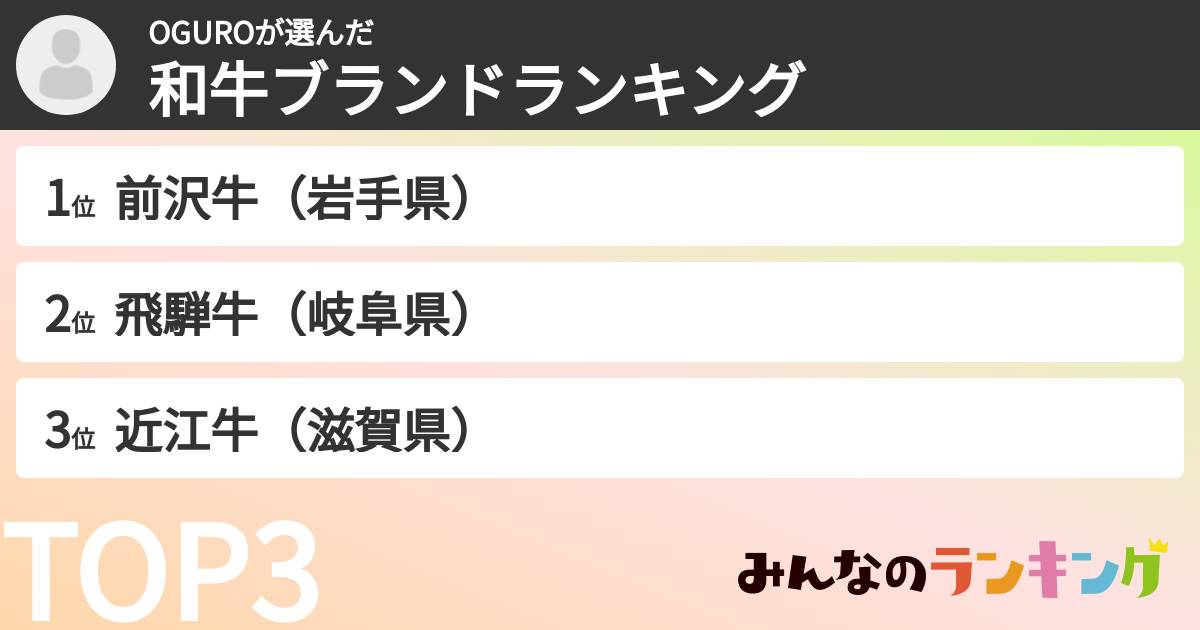 OGUROが選んだ
和牛ブランドランキング

1位 前沢牛（岩手県）

2位 飛騨牛（岐阜県）

3位 近江牛（滋賀県）

TOP3

みんなのランキング